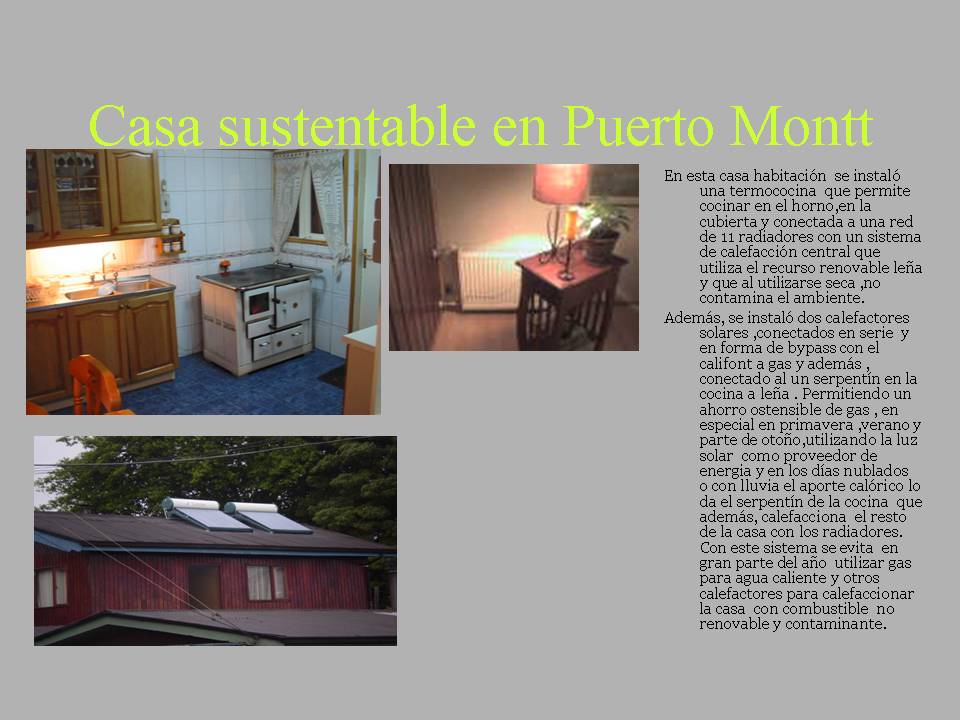 Casa sustentable en Puerto Montt

En esta casa habitación se instaló una termococina que permite cocinar en el horno,en la cubierta y conectada a una red de 11 radiadores con un sistema de calefacción central que utiliza el recurso renovable leña y que al utilizarse seca ,no contamina el ambiente.

Además, se instaló dos calefactores solares ,conectados en serie y en forma de bypass con el califont a gas y además , conectado al un serpentín en la cocina a leña . Permitiendo un ahorro ostensible de gas , en especial en primavera ,verano y parte de otoño,utilizando la luz solar como proveedor de energía y en los días nublados o con lluvia el aporte calórico lo da el serpentín de la cocina que además, calefacciona el resto de la casa con los radiadores. Con este sistema se evita en gran parte del año utilizar gas para agua caliente y otros calefactores para calefaccionar la casa con combustible no renovable y contaminante.